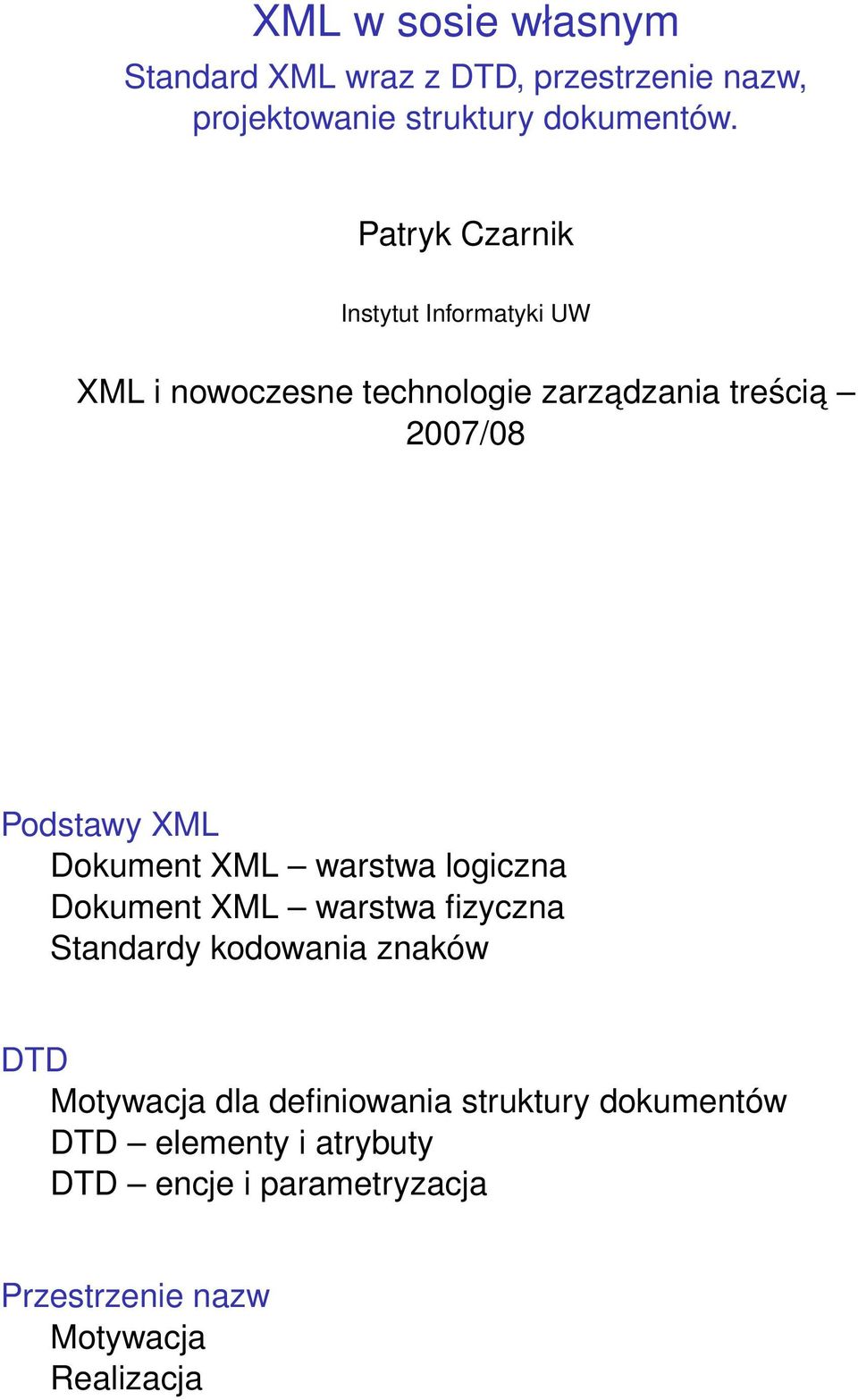 XML w sosie własnym

Standard XML wraz z DTD, przestrzenie nazw, projektowanie struktury dokumentów.

Patryk Czarnik

Instytut Informatyki UW

XML i nowoczesne technologie zarządzania treścią – 2007/08

Podstawy XML
Dokument XML – warstwa logiczna
Dokument XML – warstwa fizyczna
Standardy kodowania znaków

DTD
Motywacja dla definiowania struktury dokumentów
DTD – elementy i atrybuty
DTD – encje i parametryzacja

Przestrzenie nazw
Motywacja
Realizacja